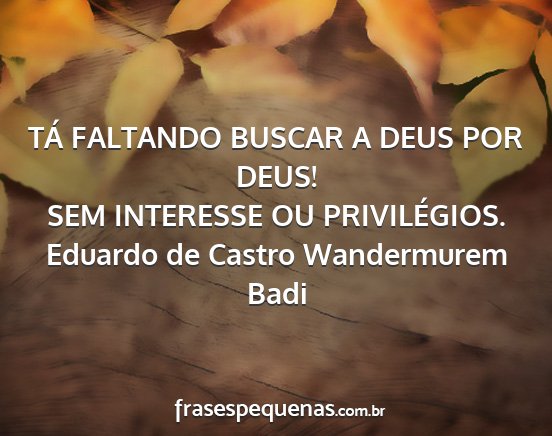 TÁ FALTANDO BUSCAR A DEUS POR DEUS!
SEM INTERESSE OU PRIVILÉGIOS.
Eduardo de Castro Wandermurem Badi

frasespequenas.com.br